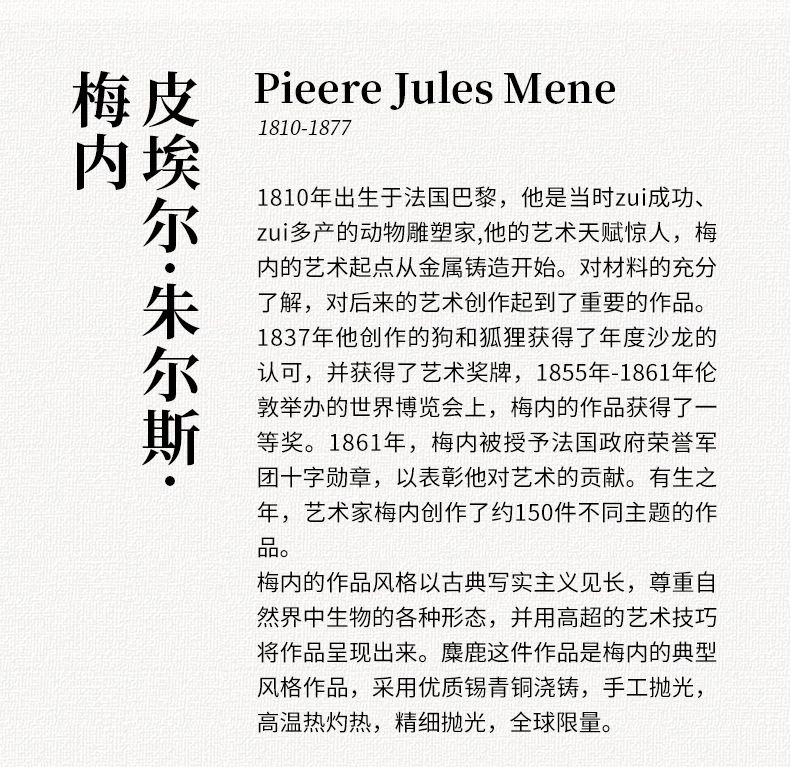 皮埃尔·朱尔斯·梅内

Pieere Jules Mene
1810-1877

1810年出生于法国巴黎，他是当时zui成功、zui多产的动物雕塑家,他的艺术天赋惊人，梅内的艺术起点从金属铸造开始。对材料的充分了解，对后来的艺术创作起到了重要的作品。1837年他创作的狗和狐狸获得了年度沙龙的认可，并获得了艺术奖牌，1855年-1861年伦敦举办的世界博览会上，梅内的作品获得了一等奖。1861年，梅内被授予法国政府荣誉军团十字勋章，以表彰他对艺术的贡献。有生之年，艺术家梅内创作了约150件不同主题的作品。
梅内的作品风格以古典写实主义见长，尊重自然界中生物的各种形态，并用高超的艺术技巧将作品呈现出来。麋鹿这件作品是梅内的典型风格作品，采用优质锡青铜浇铸，手工抛光，高温热灼热，精细抛光，全球限量。